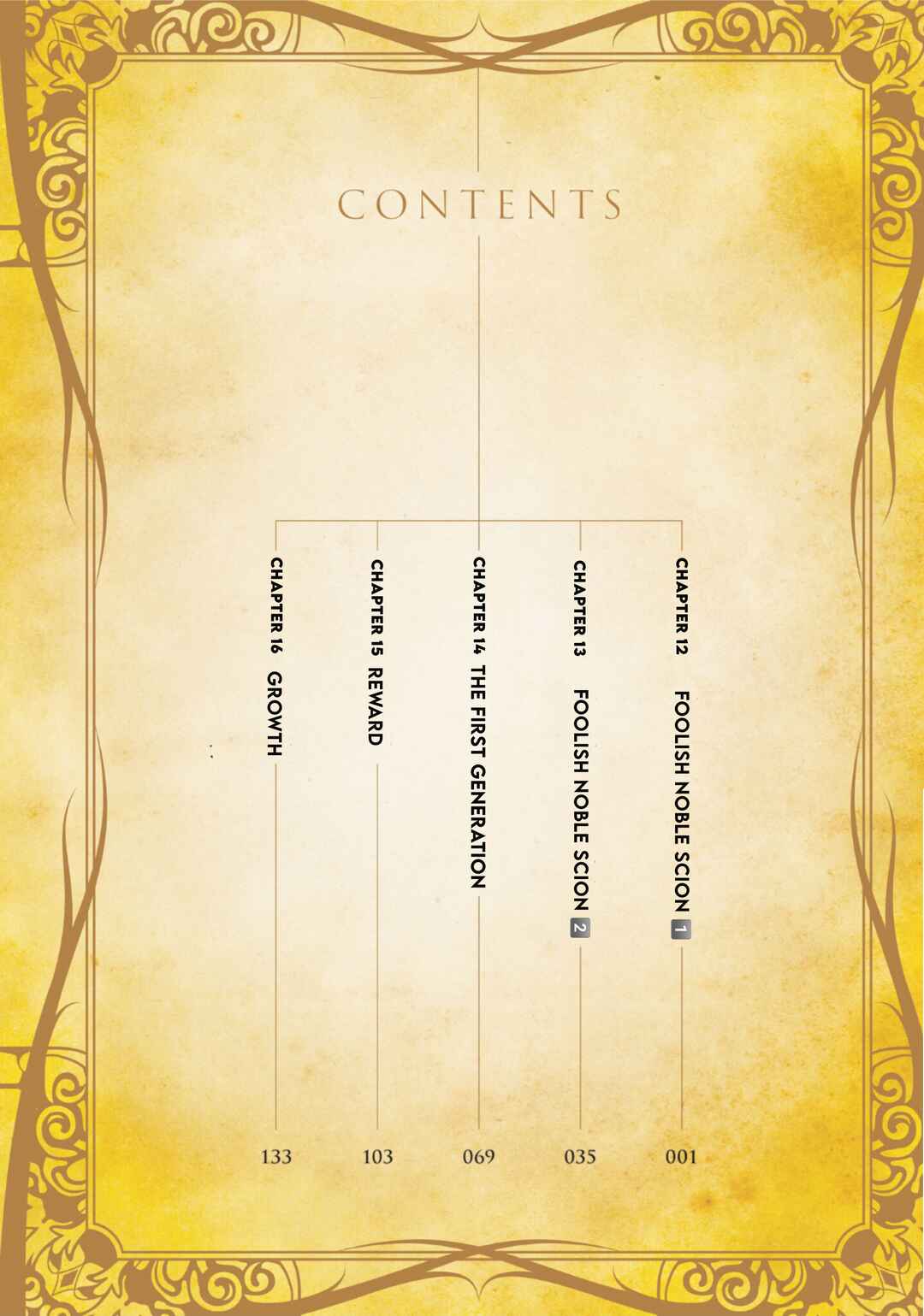 CONTENTS

CHAPTER 12 FOOLISH NOBLE SCION 1 001

CHAPTER 13 FOOLISH NOBLE SCION 2 035

CHAPTER 14 THE FIRST GENERATION 069

CHAPTER 15 REWARD 103

CHAPTER 16 GROWTH 133